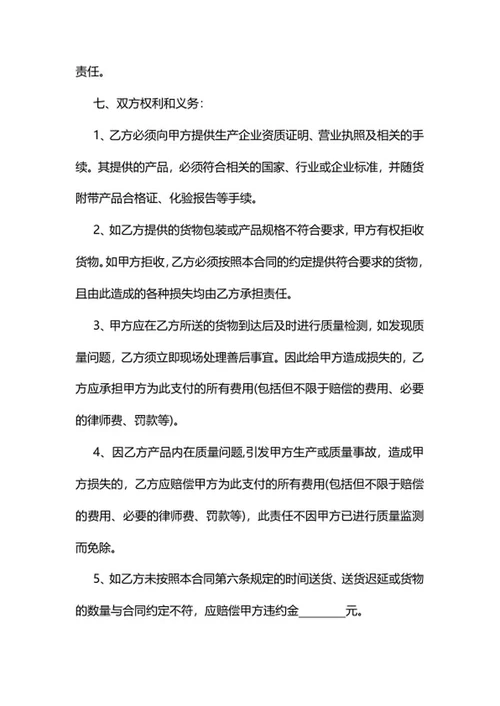 责任。

七、双方权利和义务：

1、乙方必须向甲方提供生产企业资质证明、营业执照及相关的手续。其提供的产品，必须符合相关的国家、行业或企业标准，并随货附带产品合格证、化验报告等手续。

2、如乙方提供的货物包装或产品规格不符合要求，甲方有权拒收货物。如甲方拒收，乙方必须按照本合同的约定提供符合要求的货物，且由此造成的各种损失均由乙方承担责任。

3、甲方应在乙方所送的货物到达后及时进行质量检测，如发现质量问题，乙方须立即现场处理善后事宜。因此给甲方造成损失的，乙方应承担甲方为此支付的所有费用(包括但不限于赔偿的费用、必要的律师费、罚款等)。

4、因乙方产品内在质量问题,引发甲方生产或质量事故，造成甲方损失的，乙方应赔偿甲方为此支付的所有费用(包括但不限于赔偿的费用、必要的律师费、罚款等)，此责任不因甲方已进行质量监测而免除。

5、如乙方未按照本合同第六条规定的时间送货、送货迟延或货物的数量与合同约定不符，应赔偿甲方违约金________元。